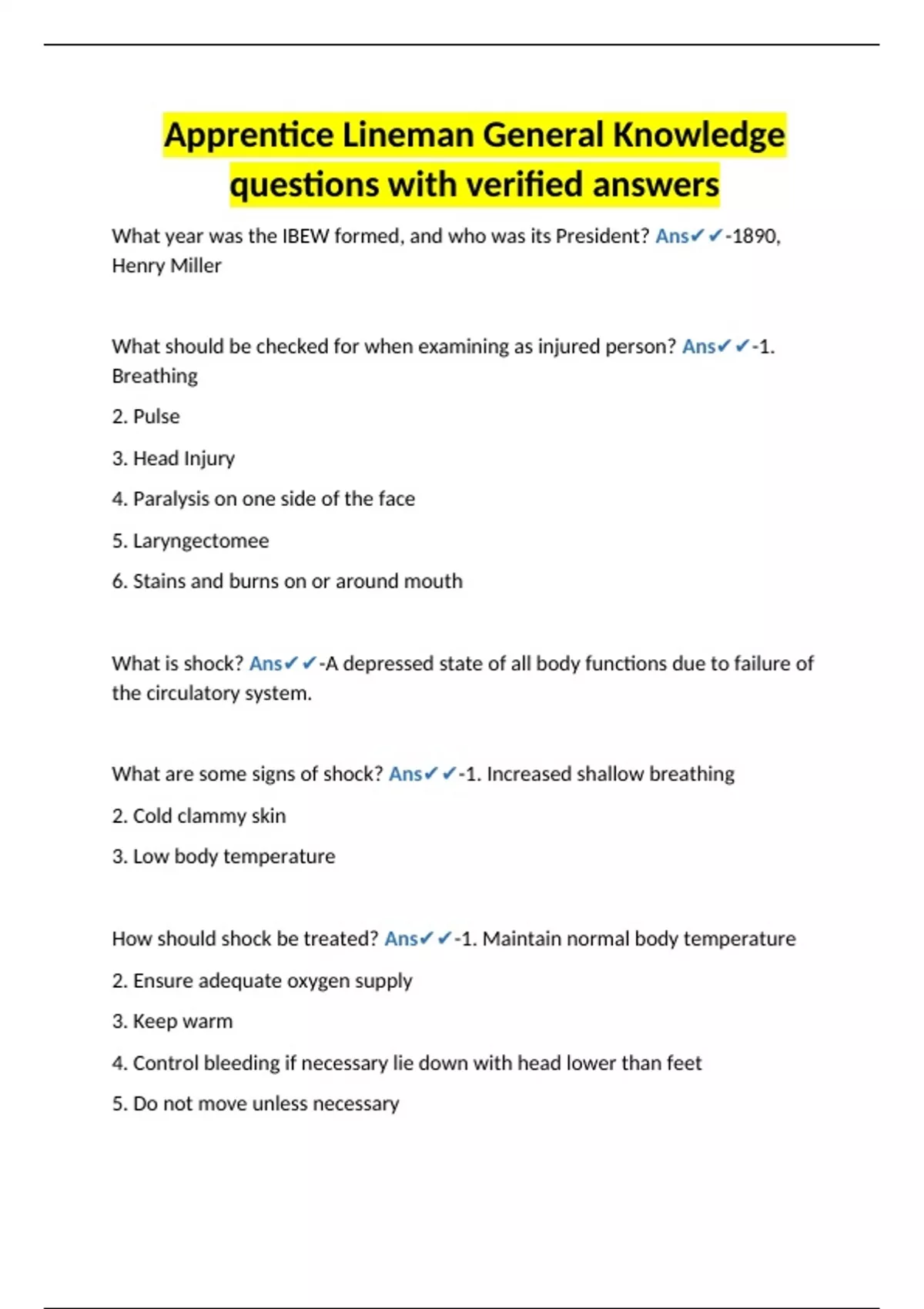 Apprentice Lineman General Knowledge questions with verified answers

What year was the IBEW formed, and who was its President? Ans✔✔-1890, Henry Miller

What should be checked for when examining as injured person? Ans✔✔-1. Breathing

2. Pulse

3. Head Injury

4. Paralysis on one side of the face

5. Laryngectomee

6. Stains and burns on or around mouth

What is shock? Ans✔✔-A depressed state of all body functions due to failure of the circulatory system.

What are some signs of shock? Ans✔✔-1. Increased shallow breathing

2. Cold clammy skin

3. Low body temperature

How should shock be treated? Ans✔✔-1. Maintain normal body temperature

2. Ensure adequate oxygen supply

3. Keep warm

4. Control bleeding if necessary lie down with head lower than feet

5. Do not move unless necessary